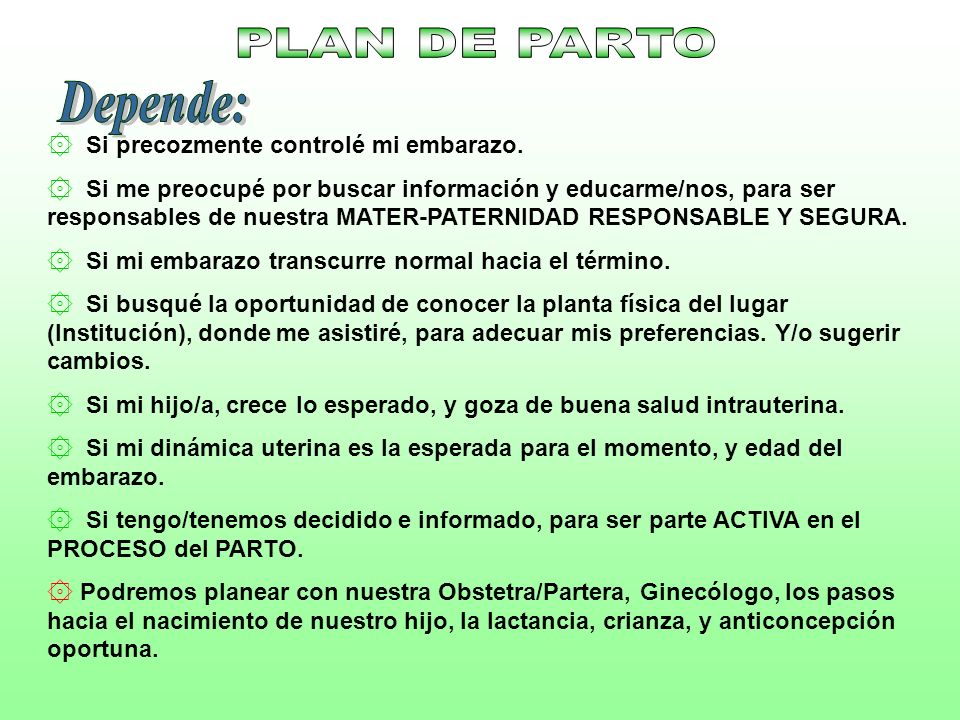 PLAN DE PARTO

Depende:

Si precozmente controlé mi embarazo.

Si me preocupé por buscar información y educarme/nos, para ser responsables de nuestra MATER-PATERNIDAD RESPONSABLE Y SEGURA.

Si mi embarazo transcurre normal hacia el término.

Si busqué la oportunidad de conocer la planta física del lugar (Institución), donde me asistiré, para adecuar mis preferencias. Y/o sugerir cambios.

Si mi hijo/a, crece lo esperado, y goza de buena salud intrauterina.

Si mi dinámica uterina es la esperada para el momento, y edad del embarazo.

Si tengo/tenemos decidido e informado, para ser parte ACTIVA en el PROCESO del PARTO.

Podremos planear con nuestra Obstetra/Partera, Ginecólogo, los pasos hacia el nacimiento de nuestro hijo, la lactancia, crianza, y anticoncepción oportuna.